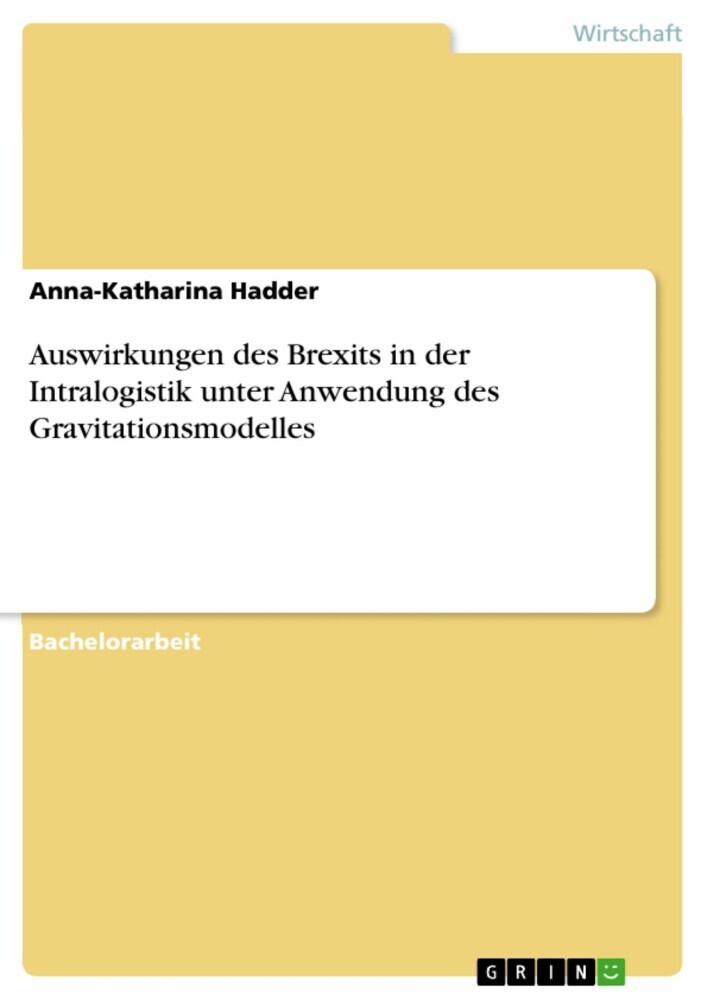 Wirtschaft

Anna-Katharina Hadder

Auswirkungen des Brexits in der Intralogistik unter Anwendung des Gravitationsmodelles

Bachelorarbeit

GRIN